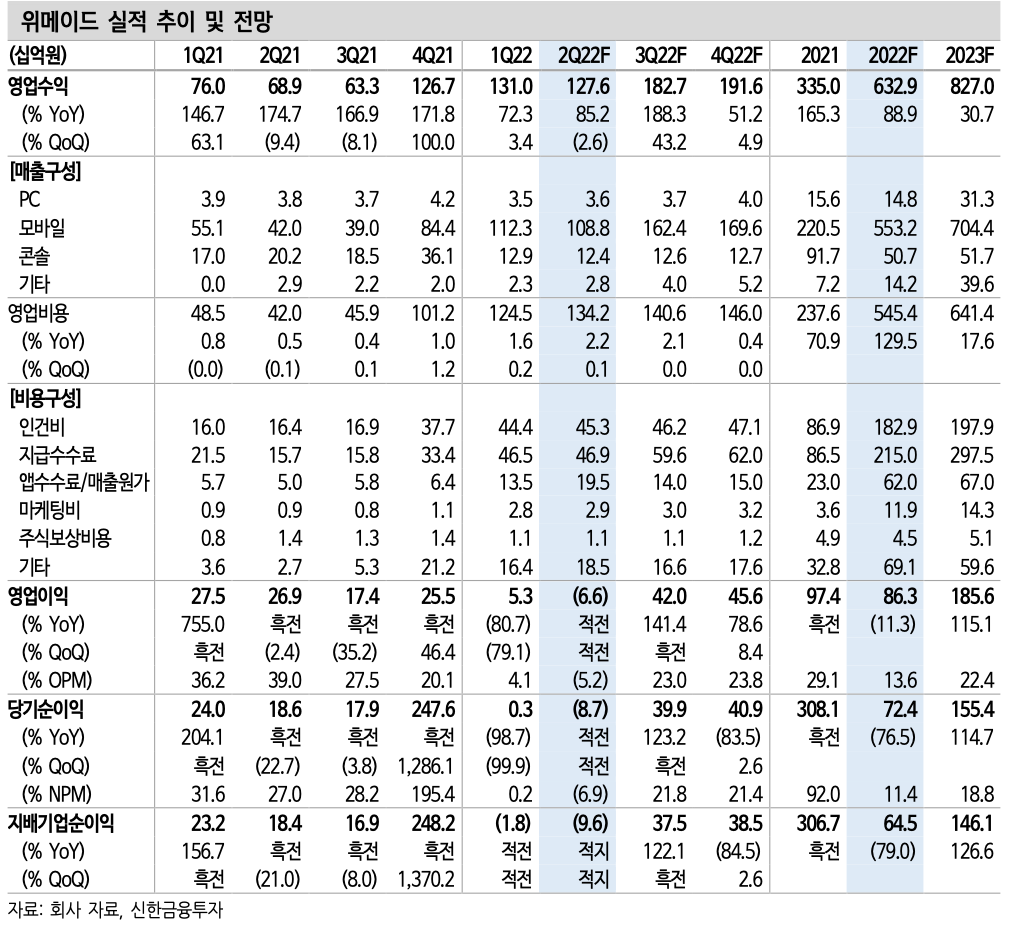 위메이드 실적 추이 및 전망

| (십억원) | 1Q21 | 2Q21 | 3Q21 | 4Q21 | 1Q22 | 2Q22F | 3Q22F | 4Q22F | 2021 | 2022F | 2023F |
|---|---|---|---|---|---|---|---|---|---|---|---|
| 영업수익 | 76.0 | 68.9 | 63.3 | 126.7 | 131.0 | 127.6 | 182.7 | 191.6 | 335.0 | 632.9 | 827.0 |
| (% YoY) | 146.7 | 174.7 | 166.9 | 171.8 | 72.3 | 85.2 | 188.3 | 51.2 | 165.3 | 88.9 | 30.7 |
| (% QoQ) | 63.1 | (9.4) | (8.1) | 100.0 | 3.4 | (2.6) | 43.2 | 4.9 | | | |
| [매출구성] | | | | | | | | | | | |
| PC | 3.9 | 3.8 | 3.7 | 4.2 | 3.5 | 3.6 | 3.7 | 4.0 | 15.6 | 14.8 | 31.3 |
| 모바일 | 55.1 | 42.0 | 39.0 | 84.4 | 112.3 | 108.8 | 162.4 | 169.6 | 220.5 | 553.2 | 704.4 |
| 콘솔 | 17.0 | 20.2 | 18.5 | 36.1 | 12.9 | 12.4 | 12.6 | 12.7 | 91.7 | 50.7 | 51.7 |
| 기타 | 0.0 | 2.9 | 2.2 | 2.0 | 2.3 | 2.8 | 4.0 | 5.2 | 7.2 | 14.2 | 39.6 |
| 영업비용 | 48.5 | 42.0 | 45.9 | 101.2 | 124.5 | 134.2 | 140.6 | 146.0 | 237.6 | 545.4 | 641.4 |
| (% YoY) | 0.8 | 0.5 | 0.4 | 1.0 | 1.6 | 2.2 | 2.1 | 0.4 | 70.9 | 129.5 | 17.6 |
| (% QoQ) | (0.0) | (0.1) | 0.1 | 1.2 | 0.2 | 0.1 | 0.0 | 0.0 | | | |
| [비용구성] | | | | | | | | | | | |
| 인건비 | 16.0 | 16.4 | 16.9 | 37.7 | 44.4 | 45.3 | 46.2 | 47.1 | 86.9 | 182.9 | 197.9 |
| 지급수수료 | 21.5 | 15.7 | 15.8 | 33.4 | 46.5 | 46.9 | 59.6 | 62.0 | 86.5 | 215.0 | 297.5 |
| 앱수수료/매출원가 | 5.7 | 5.0 | 5.8 | 6.4 | 13.5 | 19.5 | 14.0 | 15.0 | 23.0 | 62.0 | 67.0 |
| 마케팅비 | 0.9 | 0.9 | 0.8 | 1.1 | 2.8 | 2.9 | 3.0 | 3.2 | 3.6 | 11.9 | 14.3 |
| 주식보상비용 | 0.8 | 1.4 | 1.3 | 1.4 | 1.1 | 1.1 | 1.1 | 1.2 | 4.9 | 4.5 | 5.1 |
| 기타 | 3.6 | 2.7 | 5.3 | 21.2 | 16.4 | 18.5 | 16.6 | 17.6 | 32.8 | 69.1 | 59.6 |
| 영업이익 | 27.5 | 26.9 | 17.4 | 25.5 | 5.3 | (6.6) | 42.0 | 45.6 | 97.4 | 86.3 | 185.6 |
| (% YoY) | 755.0 | 흑전 | 흑전 | 흑전 | (80.7) | 적전 | 141.4 | 78.6 | 흑전 | (11.3) | 115.1 |
| (% QoQ) | 흑전 | (2.4) | (35.2) | 46.4 | (79.1) | 적전 | 흑전 | 8.4 | | | |
| (% OPM) | 36.2 | 39.0 | 27.5 | 20.1 | 4.1 | (5.2) | 23.0 | 23.8 | 29.1 | 13.6 | 22.4 |
| 당기순이익 | 24.0 | 18.6 | 17.9 | 247.6 | 0.3 | (8.7) | 39.9 | 40.9 | 308.1 | 72.4 | 155.4 |
| (% YoY) | 204.1 | 흑전 | 흑전 | 흑전 | (98.7) | 적전 | 123.2 | (83.5) | 흑전 | (76.5) | 114.7 |
| (% QoQ) | 흑전 | (22.7) | (3.8) | 1,286.1 | (99.9) | 적전 | 흑전 | 2.6 | | | |
| (% NPM) | 31.6 | 27.0 | 28.2 | 195.4 | 0.2 | (6.9) | 21.8 | 21.4 | 92.0 | 11.4 | 18.8 |
| 지배기업순이익 | 23.2 | 18.4 | 16.9 | 248.2 | (1.8) | (9.6) | 37.5 | 38.5 | 306.7 | 64.5 | 146.1 |
| (% YoY) | 156.7 | 흑전 | 흑전 | 흑전 | 적전 | 적지 | 122.1 | (84.5) | 흑전 | (79.0) | 126.6 |
| (% QoQ) | 흑전 | (21.0) | (8.0) | 1,370.2 | 적전 | 적지 | 흑전 | 2.6 | | | |

자료: 회사 자료, 신한금융투자